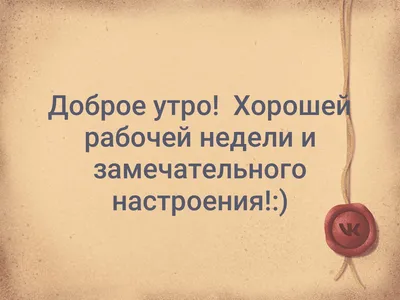 Доброе утро! Хорошей рабочей недели и замечательного настроения!:)

VK